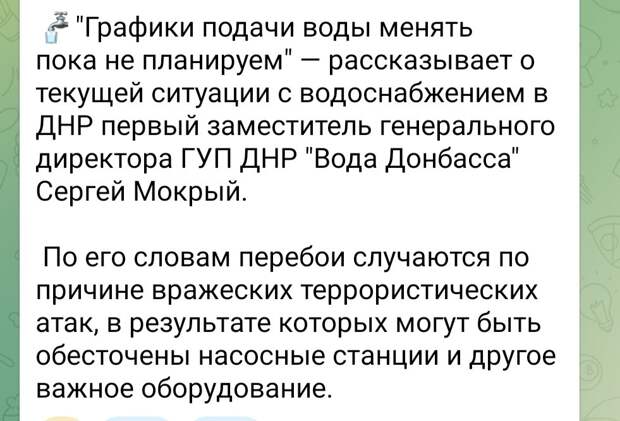 "Графики подачи воды менять пока не планируем" — рассказывает о текущей ситуации с водоснабжением в ДНР первый заместитель генерального директора ГУП ДНР "Вода Донбасса" Сергей Мокрый.

По его словам перебои случаются по причине вражеских террористических атак, в результате которых могут быть обесточены насосные станции и другое важное оборудование.